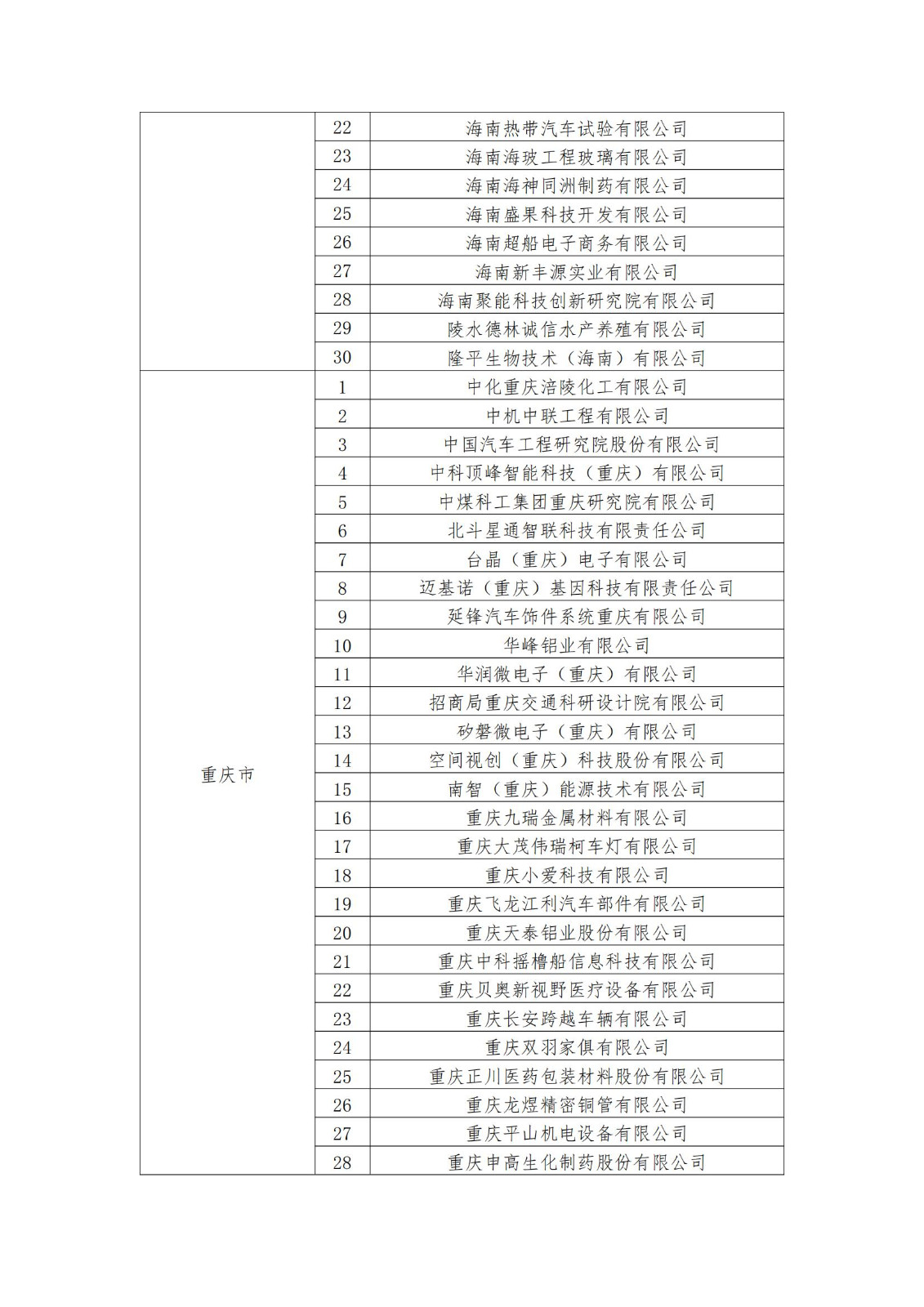 |  |  |  |
|---|---|---|
|  | 22 | 海南热带汽车试验有限公司 |
|  | 23 | 海南海玻工程玻璃有限公司 |
|  | 24 | 海南海神同洲制药有限公司 |
|  | 25 | 海南盛果科技开发有限公司 |
|  | 26 | 海南超船电子商务有限公司 |
|  | 27 | 海南新丰源实业有限公司 |
|  | 28 | 海南聚能科技创新研究院有限公司 |
|  | 29 | 陵水德林诚信水产养殖有限公司 |
|  | 30 | 隆平生物技术（海南）有限公司 |
| 重庆市 | 1 | 中化重庆涪陵化工有限公司 |
|  | 2 | 中机中联工程有限公司 |
|  | 3 | 中国汽车工程研究院股份有限公司 |
|  | 4 | 中科顶峰智能科技（重庆）有限公司 |
|  | 5 | 中煤科工集团重庆研究院有限公司 |
|  | 6 | 北斗星通智联科技有限责任公司 |
|  | 7 | 台晶（重庆）电子有限公司 |
|  | 8 | 迈基诺（重庆）基因科技有限责任公司 |
|  | 9 | 延锋汽车饰件系统重庆有限公司 |
|  | 10 | 华峰铝业有限公司 |
|  | 11 | 华润微电子（重庆）有限公司 |
|  | 12 | 招商局重庆交通科研设计院有限公司 |
|  | 13 | 矽磐微电子（重庆）有限公司 |
|  | 14 | 空间视创（重庆）科技股份有限公司 |
|  | 15 | 南智（重庆）能源技术有限公司 |
|  | 16 | 重庆九瑞金属材料有限公司 |
|  | 17 | 重庆大茂伟瑞柯车灯有限公司 |
|  | 18 | 重庆小爱科技有限公司 |
|  | 19 | 重庆飞龙江利汽车部件有限公司 |
|  | 20 | 重庆天泰铝业股份有限公司 |
|  | 21 | 重庆中科摇橹船信息科技有限公司 |
|  | 22 | 重庆贝奥新视野医疗设备有限公司 |
|  | 23 | 重庆长安跨越车辆有限公司 |
|  | 24 | 重庆双羽家俱有限公司 |
|  | 25 | 重庆正川医药包装材料股份有限公司 |
|  | 26 | 重庆龙煜精密铜管有限公司 |
|  | 27 | 重庆平山机电设备有限公司 |
|  | 28 | 重庆申高生化制药股份有限公司 |